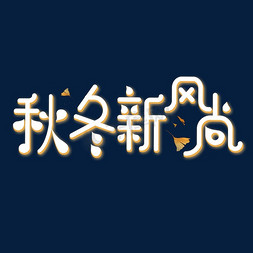 秋冬新风尚